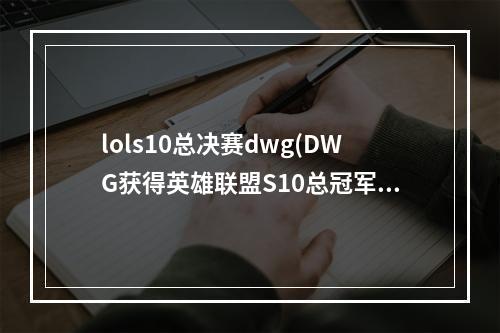 lols10总决赛dwg(DWG获得英雄联盟S10总冠军...